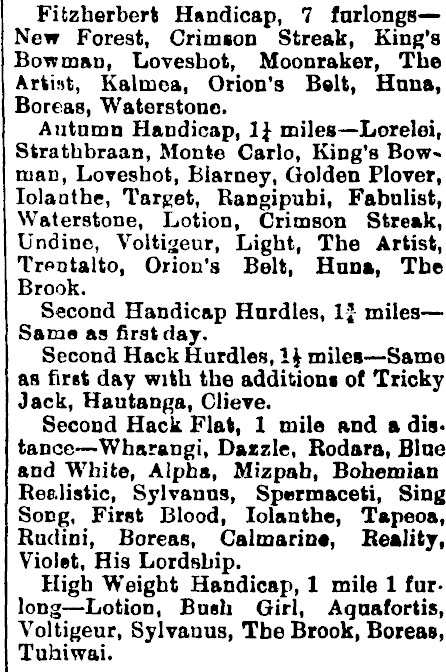 Fitzherbert Handicap, 7 furlongs—New Forest, Crimson Streak, King's Bowman, Loveshot, Moonraker, The Artist, Kalmea, Orion's Belt, Huna, Boreas, Waterstone.

Autumn Handicap, $1\frac{1}{4}$ miles—Lorelei, Strathbraan, Monte Carlo, King's Bowman, Loveshot, Blarney, Golden Plover, Iolanthe, Target, Rangipuhi, Fabulist, Waterstone, Lotion, Crimson Streak, Undine, Voltigeur, Light, The Artist, Trentalto, Orion's Belt, Huna, The Brook.

Second Handicap Hurdles, $1\frac{3}{4}$ miles—Same as first day.

Second Hack Hurdles, $1\frac{1}{2}$ miles—Same as first day with the additions of Tricky Jack, Hautanga, Clieve.

Second Hack Flat, 1 mile and a distance—Wharangi, Dazzle, Rodara, Blue and White, Alpha, Mizpah, Bohemian Realistic, Sylvanus, Spermaceti, Sing Song, First Blood, Iolanthe, Tapeoa, Rudini, Boreas, Calmarine, Reality, Violet, His Lordship.

High Weight Handicap, 1 mile 1 furlong—Lotion, Bush Girl, Aquafortis, Voltigeur, Sylvanus, The Brook, Boreas, Tuhiwai.